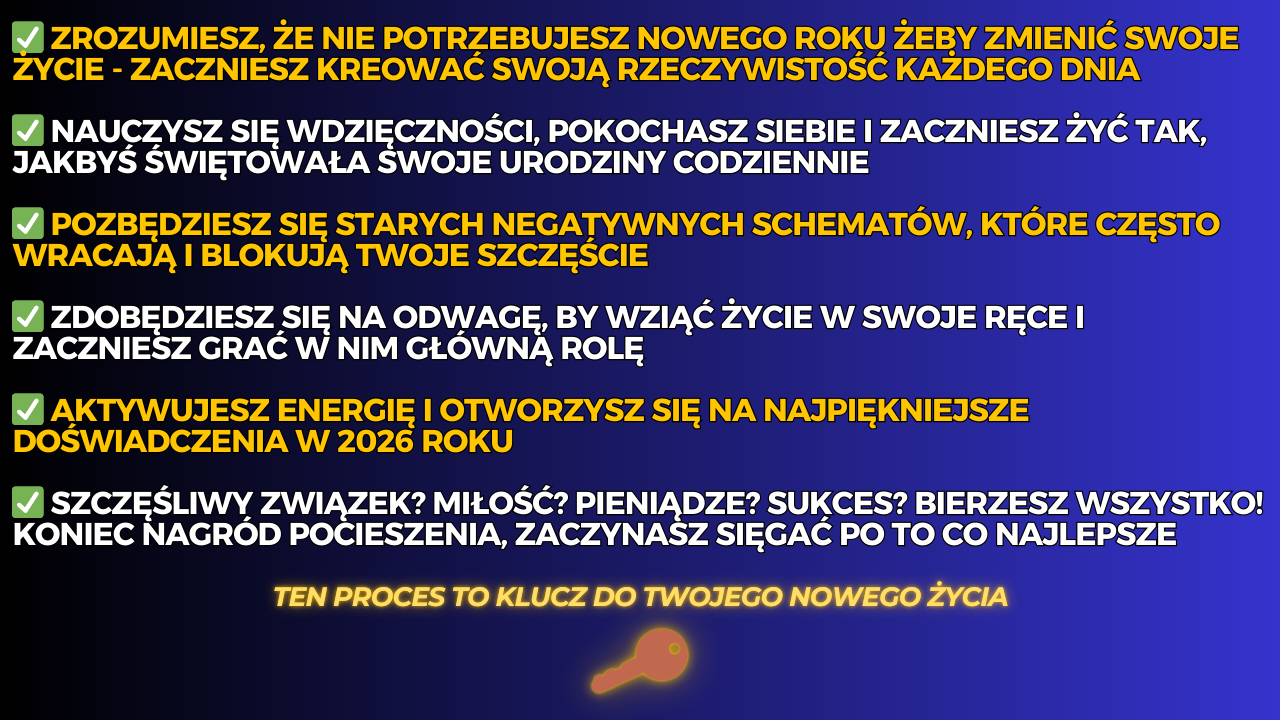 ✅ ZROZUMIESZ, ŻE NIE POTRZEBUJESZ NOWEGO ROKU ŻEBY ZMIENIĆ SWOJE ŻYCIE - ZACZNIESZ KREOWAĆ SWOJĄ RZECZYWISTOŚĆ KAŻDEGO DNIA

✅ NAUCZYSZ SIĘ WDZIĘCZNOŚCI, POKOCHASZ SIEBIE I ZACZNIESZ ŻYĆ TAK, JAKBYŚ ŚWIĘTOWAŁA SWOJE URODZINY CODZIENNIE

✅ POZBĘDZIESZ SIĘ STARYCH NEGATYWNYCH SCHEMATÓW, KTÓRE CZĘSTO WRACAJĄ I BLOKUJĄ TWOJE SZCZĘŚCIE

✅ ZDOBĘDZIESZ SIĘ NA ODWAGĘ, BY WZIĄĆ ŻYCIE W SWOJE RĘCE I ZACZNIESZ GRAĆ W NIM GŁÓWNĄ ROLĘ

✅ AKTYWUJESZ ENERGIĘ I OTWORZYSZ SIĘ NA NAJPIĘKNIEJSZE DOŚWIADCZENIA W 2026 ROKU

✅ SZCZĘŚLIWY ZWIĄZEK? MIŁOŚĆ? PIENIĄDZE? SUKCES? BIERZESZ WSZYSTKO! KONIEC NAGRÓD POCIESZENIA, ZACZYNASZ SIĘGAĆ PO TO CO NAJLEPSZE

TEN PROCES TO KLUCZ DO TWOJEGO NOWEGO ŻYCIA